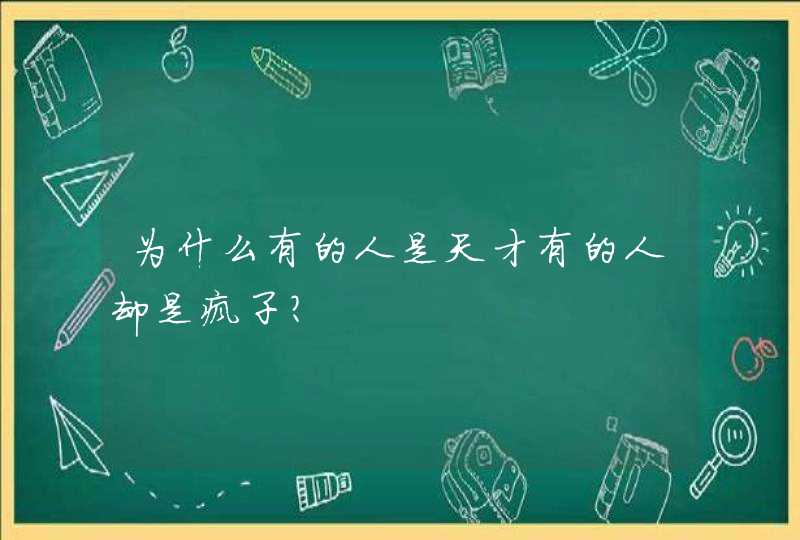 为什么有的人是天才有的人却是疯子?